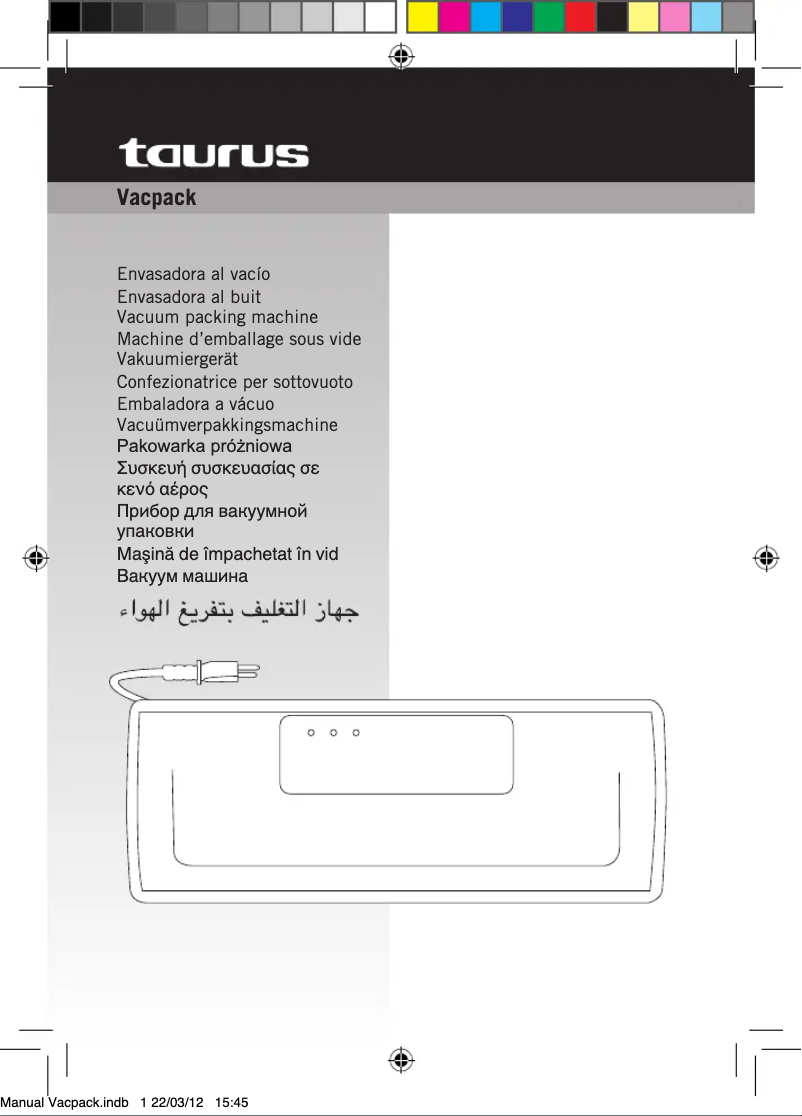 taurus

Vacpack

Envasadora al vacío
Envasadora al buit
Vacuum packing machine
Machine d'emballage sous vide
Vakuumiergerät
Confezionatrice per sottovuoto
Embaladora a vácuo
Vacuümverpakkingsmachine
Pakowarka próżniowa
Συσκευή συσκευασίας σε κενό αέρος
Прибор для вакуумной упаковки
Maşină de împachetat în vid
Вакуум машина
جهاز التغليف بتفريغ الهواء

Manual Vacpack.indb 1 22/03/12 15:45